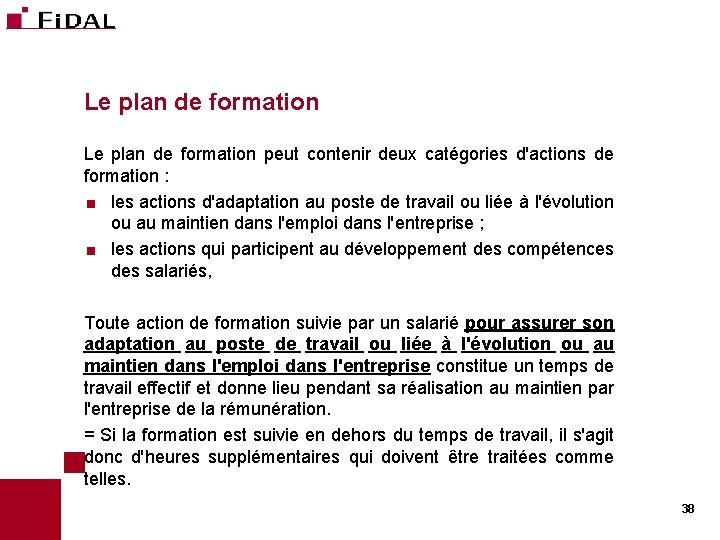 FIDAL

Le plan de formation

Le plan de formation peut contenir deux catégories d'actions de formation :

- les actions d'adaptation au poste de travail ou liée à l'évolution ou au maintien dans l'emploi dans l'entreprise ;
- les actions qui participent au développement des compétences des salariés,

Toute action de formation suivie par un salarié pour assurer son adaptation au poste de travail ou liée à l'évolution ou au maintien dans l'emploi dans l'entreprise constitue un temps de travail effectif et donne lieu pendant sa réalisation au maintien par l'entreprise de la rémunération.

= Si la formation est suivie en dehors du temps de travail, il s'agit donc d'heures supplémentaires qui doivent être traitées comme telles.

38